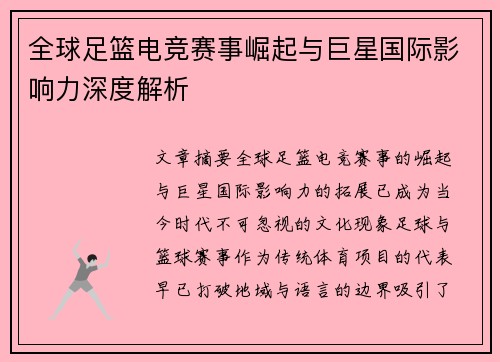 全球足篮电竞赛事崛起与巨星国际影响力深度解析

文章摘要全球足篮电竞赛事的崛起与巨星国际影响力的拓展已成为当今时代不可忽视的文化现象足球与篮球赛事作为传统体育项目的代表早已打破地域与语言的边界吸引了